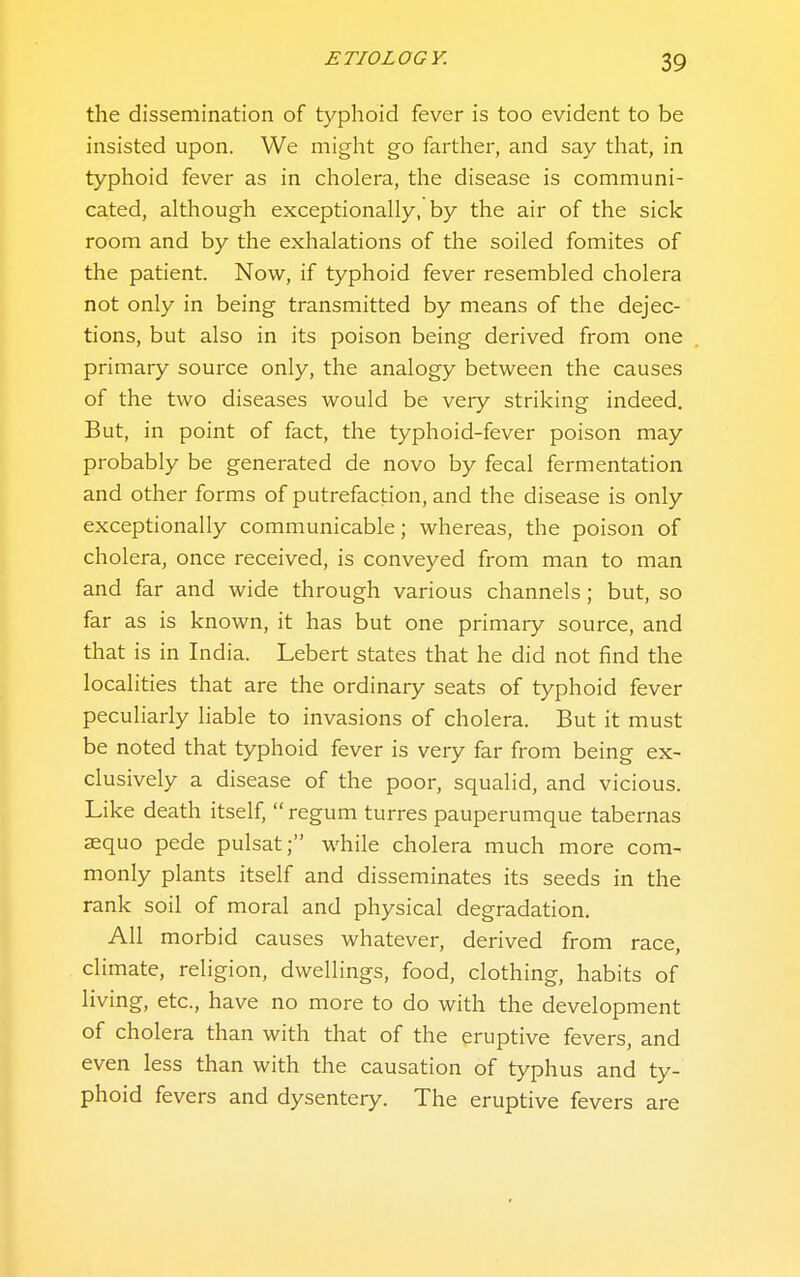 ETIOLOGY. 39

the dissemination of typhoid fever is too evident to be insisted upon. We might go farther, and say that, in typhoid fever as in cholera, the disease is communicated, although exceptionally, by the air of the sick room and by the exhalations of the soiled fomites of the patient. Now, if typhoid fever resembled cholera not only in being transmitted by means of the dejections, but also in its poison being derived from one primary source only, the analogy between the causes of the two diseases would be very striking indeed. But, in point of fact, the typhoid-fever poison may probably be generated de novo by fecal fermentation and other forms of putrefaction, and the disease is only exceptionally communicable; whereas, the poison of cholera, once received, is conveyed from man to man and far and wide through various channels; but, so far as is known, it has but one primary source, and that is in India. Lebert states that he did not find the localities that are the ordinary seats of typhoid fever peculiarly liable to invasions of cholera. But it must be noted that typhoid fever is very far from being exclusively a disease of the poor, squalid, and vicious. Like death itself, "regum turres pauperumque tabernas æquo pede pulsat;" while cholera much more commonly plants itself and disseminates its seeds in the rank soil of moral and physical degradation.

All morbid causes whatever, derived from race, climate, religion, dwellings, food, clothing, habits of living, etc., have no more to do with the development of cholera than with that of the eruptive fevers, and even less than with the causation of typhus and typhoid fevers and dysentery. The eruptive fevers are